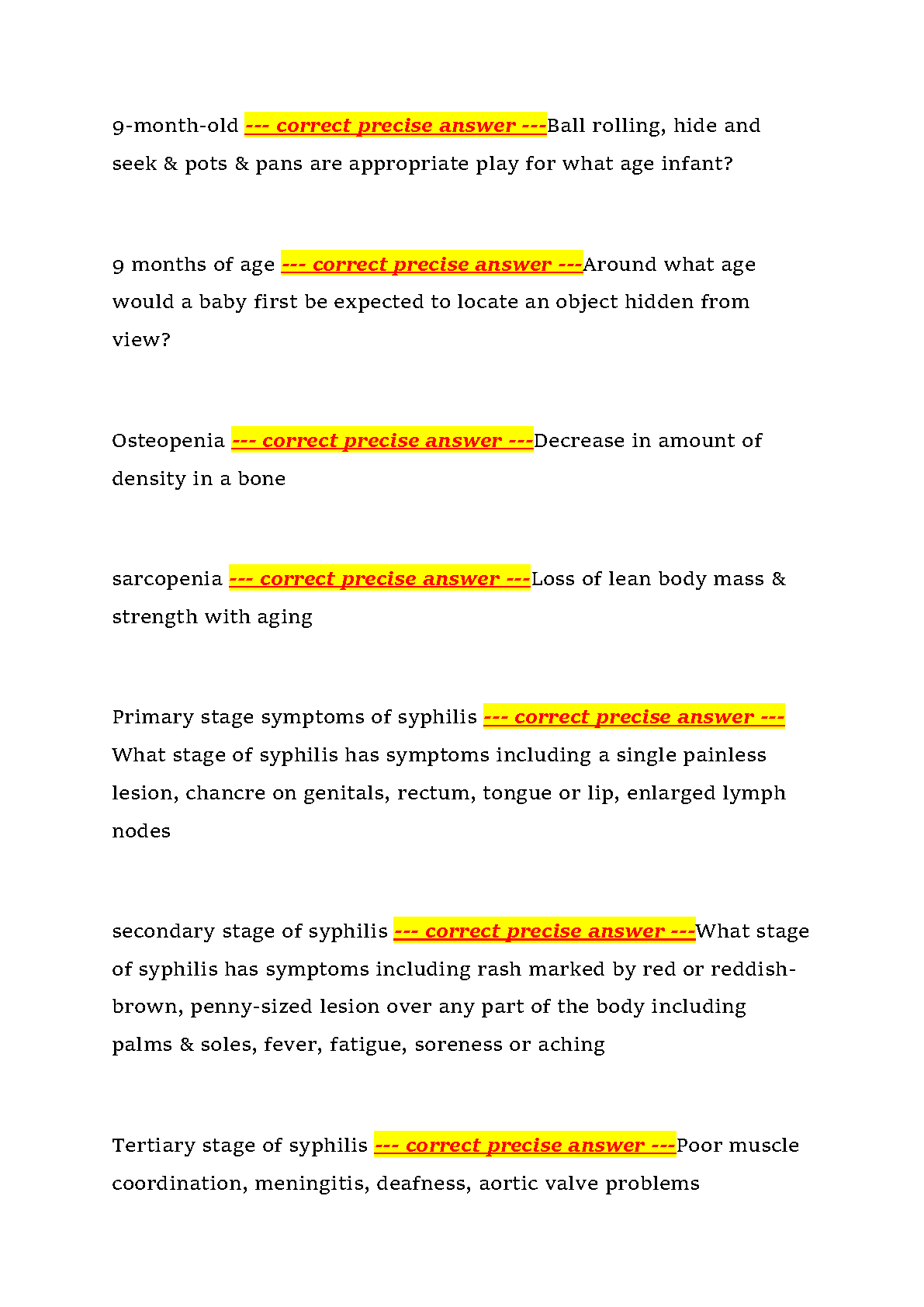 9-month-old --- correct precise answer ---Ball rolling, hide and seek & pots & pans are appropriate play for what age infant?

9 months of age --- correct precise answer ---Around what age would a baby first be expected to locate an object hidden from view?

Osteopenia --- correct precise answer ---Decrease in amount of density in a bone

sarcopenia --- correct precise answer ---Loss of lean body mass & strength with aging

Primary stage symptoms of syphilis --- correct precise answer --- What stage of syphilis has symptoms including a single painless lesion, chancre on genitals, rectum, tongue or lip, enlarged lymph nodes

secondary stage of syphilis --- correct precise answer ---What stage of syphilis has symptoms including rash marked by red or reddish-brown, penny-sized lesion over any part of the body including palms & soles, fever, fatigue, soreness or aching

Tertiary stage of syphilis --- correct precise answer ---Poor muscle coordination, meningitis, deafness, aortic valve problems